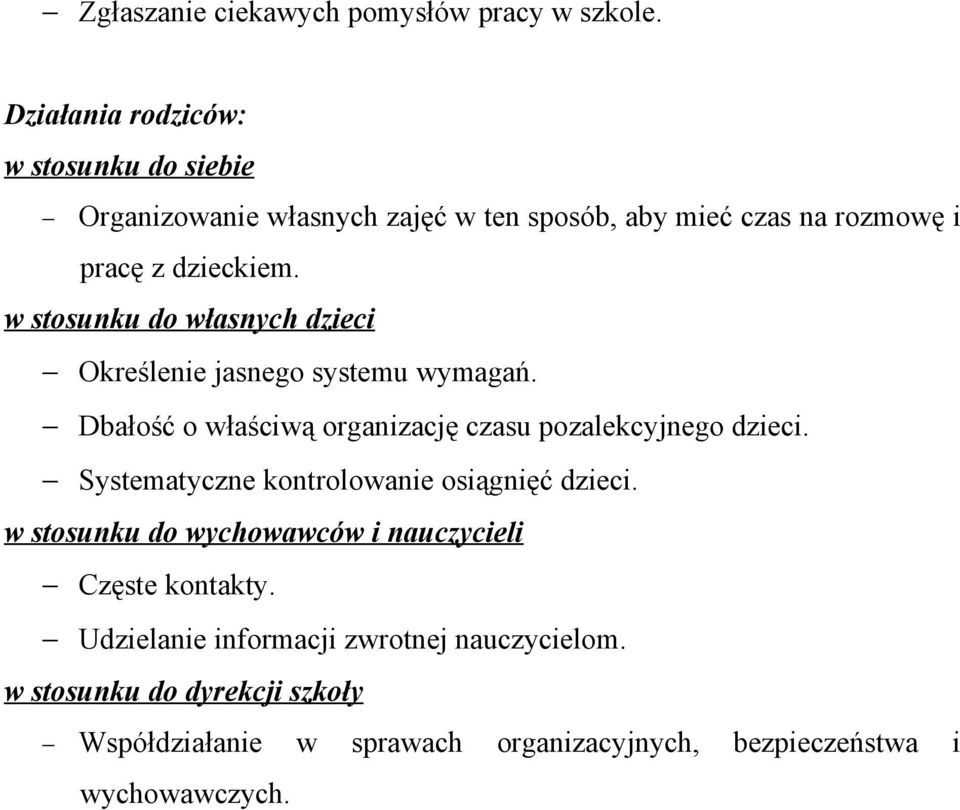 – Zgłaszanie ciekawych pomysłów pracy w szkole.

Działania rodziców:
w stosunku do siebie
– Organizowanie własnych zajęć w ten sposób, aby mieć czas na rozmowę i pracę z dzieckiem.
w stosunku do własnych dzieci
– Określenie jasnego systemu wymagań.
– Dbałość o właściwą organizację czasu pozalekcyjnego dzieci.
– Systematyczne kontrolowanie osiągnięć dzieci.
w stosunku do wychowawców i nauczycieli
– Częste kontakty.
– Udzielanie informacji zwrotnej nauczycielom.
w stosunku do dyrekcji szkoły
– Współdziałanie w sprawach organizacyjnych, bezpieczeństwa i wychowawczych.